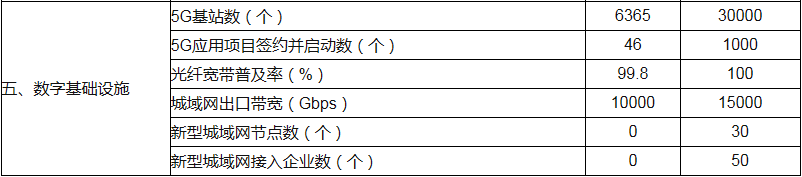 | 五、数字基础设施 | 5G基站数（个） | 6365 | 30000 |
|---|---|---|---|
| | 5G应用项目签约并启动数（个） | 46 | 1000 |
| | 光纤宽带普及率（%） | 99.8 | 100 |
| | 城域网出口带宽（Gbps） | 10000 | 15000 |
| | 新型城域网节点数（个） | 0 | 30 |
| | 新型城域网接入企业数（个） | 0 | 50 |